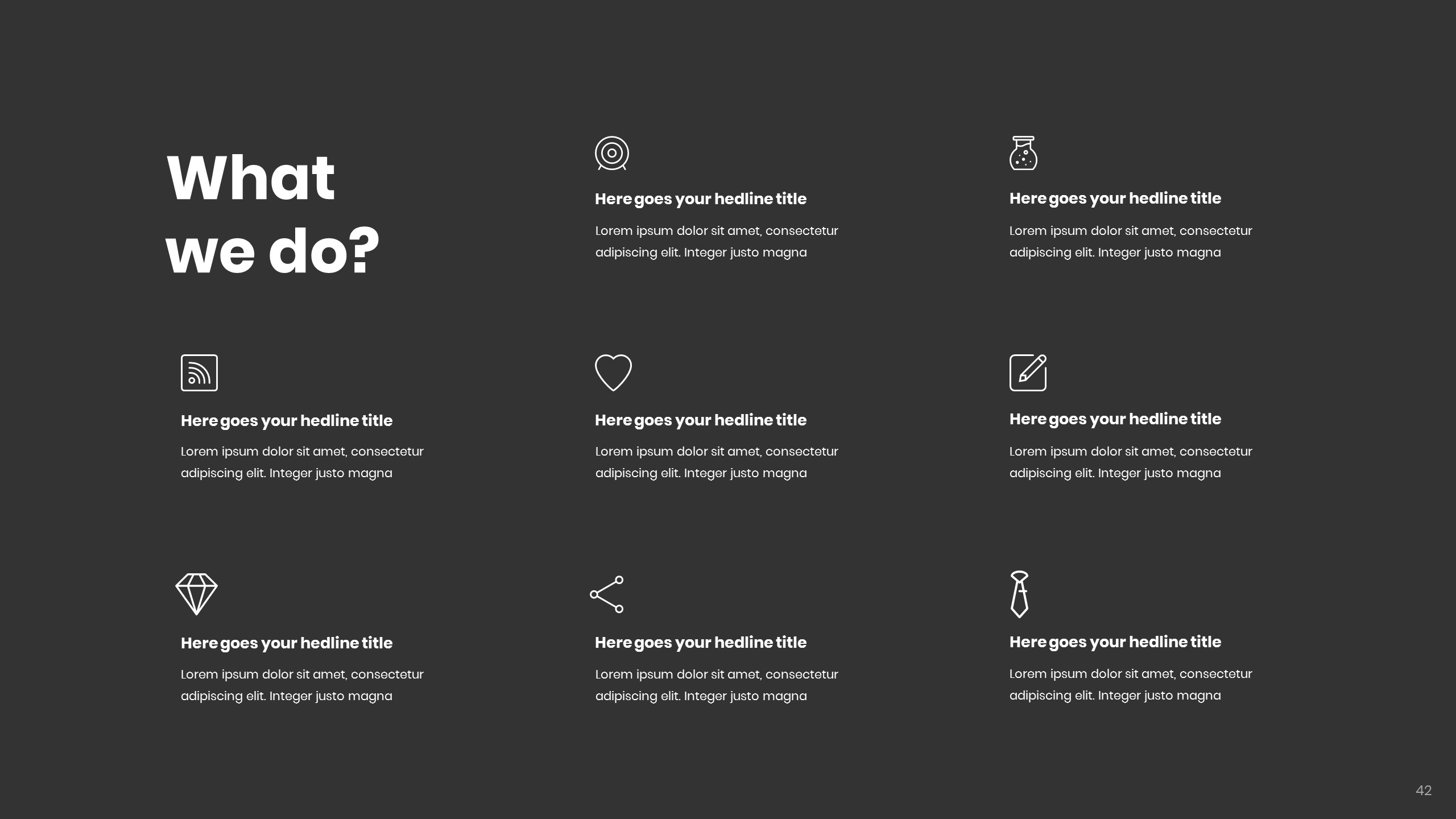 What we do?

Here goes your hedline title

Lorem ipsum dolor sit amet, consectetur adipiscing elit. Integer justo magna

Here goes your hedline title

Lorem ipsum dolor sit amet, consectetur adipiscing elit. Integer justo magna

Here goes your hedline title

Lorem ipsum dolor sit amet, consectetur adipiscing elit. Integer justo magna

Here goes your hedline title

Lorem ipsum dolor sit amet, consectetur adipiscing elit. Integer justo magna

Here goes your hedline title

Lorem ipsum dolor sit amet, consectetur adipiscing elit. Integer justo magna

Here goes your hedline title

Lorem ipsum dolor sit amet, consectetur adipiscing elit. Integer justo magna

Here goes your hedline title

Lorem ipsum dolor sit amet, consectetur adipiscing elit. Integer justo magna

Here goes your hedline title

Lorem ipsum dolor sit amet, consectetur adipiscing elit. Integer justo magna

42